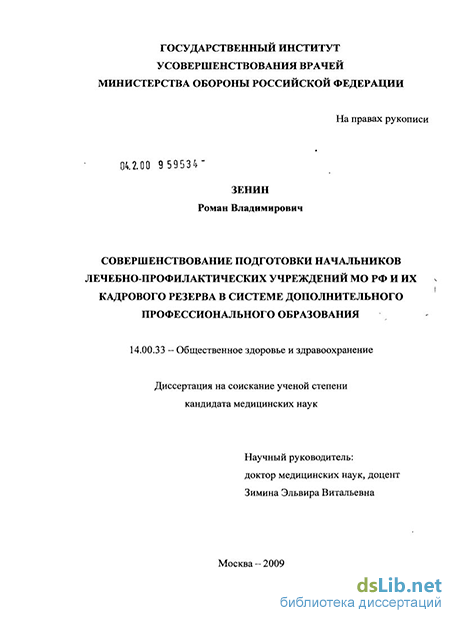 ГОСУДАРСТВЕННЫЙ ИНСТИТУТ
УСОВЕРШЕНСТВОВАНИЯ ВРАЧЕЙ
МИНИСТЕРСТВА ОБОРОНЫ РОССИЙСКОЙ ФЕДЕРАЦИИ

На правах рукописи

04.2.00 9 59534

ЗЕНИН
Роман Владимирович

СОВЕРШЕНСТВОВАНИЕ ПОДГОТОВКИ НАЧАЛЬНИКОВ ЛЕЧЕБНО-ПРОФИЛАКТИЧЕСКИХ УЧРЕЖДЕНИЙ МО РФ И ИХ КАДРОВОГО РЕЗЕРВА В СИСТЕМЕ ДОПОЛНИТЕЛЬНОГО ПРОФЕССИОНАЛЬНОГО ОБРАЗОВАНИЯ

14.00.33 -- Общественное здоровье и здравоохранение

Диссертация на соискание ученой степени
кандидата медицинских наук

Научный руководитель:
доктор медицинских наук, доцент
Зимина Эльвира Витальевна

Москва -- 2009

dsLib.net
библиотека диссертаций